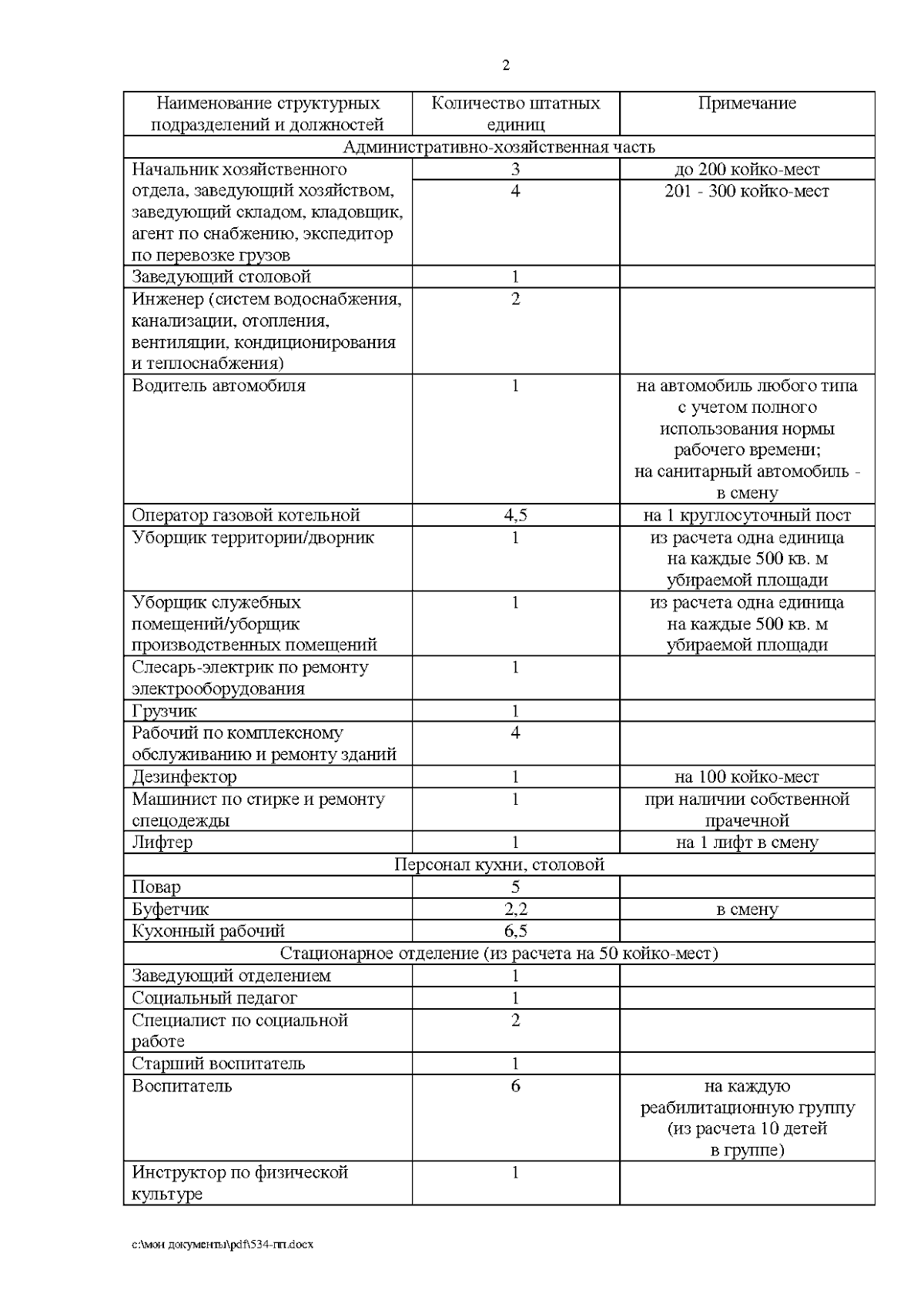 2

| Наименование структурных подразделений и должностей | Количество штатных единиц | Примечание |
|---|---|---|
| Административно-хозяйственная часть | | |
| Начальник хозяйственного отдела, заведующий хозяйством, заведующий складом, кладовщик, агент по снабжению, экспедитор по перевозке грузов | 3 | до 200 койко-мест |
| | 4 | 201 - 300 койко-мест |
| Заведующий столовой | 1 | |
| Инженер (систем водоснабжения, канализации, отопления, вентиляции, кондиционирования и теплоснабжения) | 2 | |
| Водитель автомобиля | 1 | на автомобиль любого типа с учетом полного использования нормы рабочего времени; на санитарный автомобиль - в смену |
| Оператор газовой котельной | 4,5 | на 1 круглосуточный пост |
| Уборщик территории/дворник | 1 | из расчета одна единица на каждые 500 кв. м убираемой площади |
| Уборщик служебных помещений/уборщик производственных помещений | 1 | из расчета одна единица на каждые 500 кв. м убираемой площади |
| Слесарь-электрик по ремонту электрооборудования | 1 | |
| Грузчик | 1 | |
| Рабочий по комплексному обслуживанию и ремонту зданий | 4 | |
| Дезинфектор | 1 | на 100 койко-мест |
| Машинист по стирке и ремонту спецодежды | 1 | при наличии собственной прачечной |
| Лифтер | 1 | на 1 лифт в смену |
| Персонал кухни, столовой | | |
| Повар | 5 | |
| Буфетчик | 2,2 | в смену |
| Кухонный рабочий | 6,5 | |
| Стационарное отделение (из расчета на 50 койко-мест) | | |
| Заведующий отделением | 1 | |
| Социальный педагог | 1 | |
| Специалист по социальной работе | 2 | |
| Старший воспитатель | 1 | |
| Воспитатель | 6 | на каждую реабилитационную группу (из расчета 10 детей в группе) |
| Инструктор по физической культуре | 1 | |

c:\мои документы\pdf\534-пп.docx